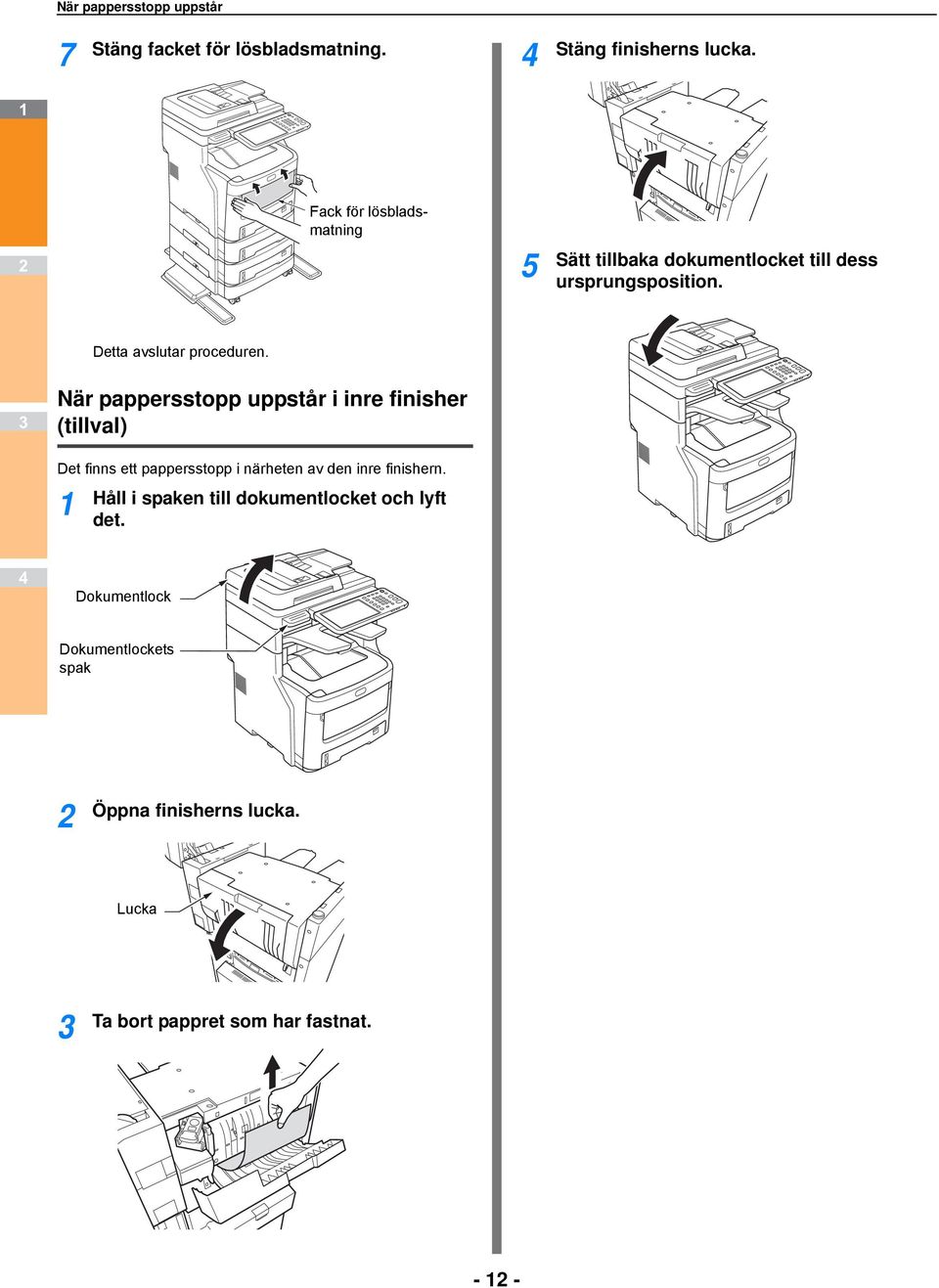 När pappersstopp uppstår

1

2

3

4

7 Stäng facket för lösbladsmatning.

Fack för lösbladsmatning

Detta avslutar proceduren.

När pappersstopp uppstår i inre finisher (tillval)

Det finns ett pappersstopp i närheten av den inre finishern.

1 Håll i spaken till dokumentlocket och lyft det.

Dokumentlock

Dokumentlockets spak

2 Öppna finisherns lucka.

Lucka

3 Ta bort pappret som har fastnat.

4 Stäng finisherns lucka.

5 Sätt tillbaka dokumentlocket till dess ursprungsposition.

- 12 -